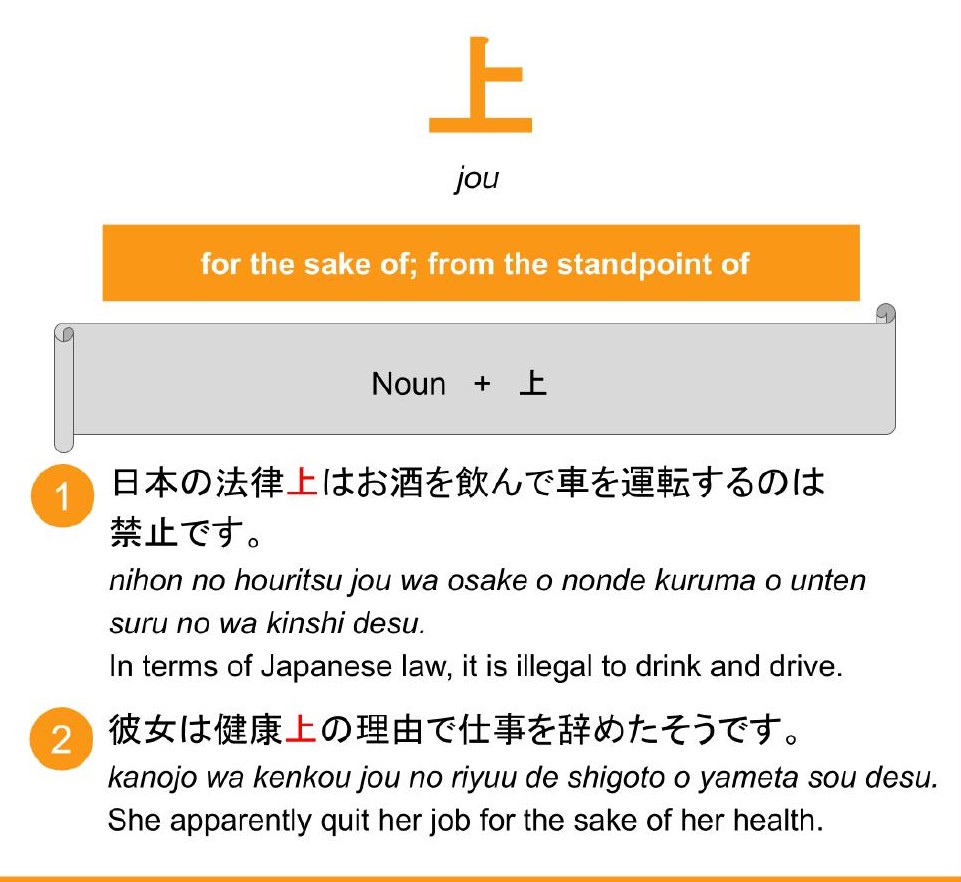 上

jou

for the sake of; from the standpoint of

Noun + 上

1 日本の法律上はお酒を飲んで車を運転するのは禁止です。

nihon no houritsu jou wa osake o nonde kuruma o unten suru no wa kinshi desu.

In terms of Japanese law, it is illegal to drink and drive.

2 彼女は健康上の理由で仕事を辞めたそうです。

kanojo wa kenkou jou no riyuu de shigoto o yameta sou desu.

She apparently quit her job for the sake of her health.